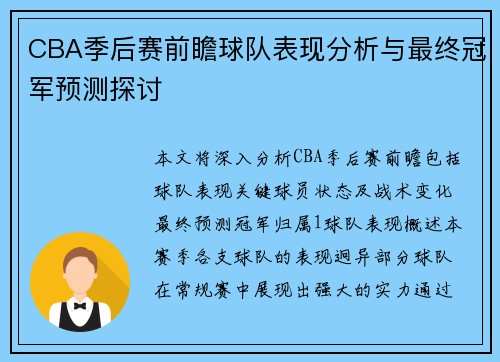 CBA季后赛前瞻球队表现分析与最终冠军预测探讨

本文将深入分析CBA季后赛前瞻包括球队表现关键球员状态及战术变化最终预测冠军归属1球队表现概述本赛季各支球队的表现迥异部分球队在常规赛中展现出强大的实力通过